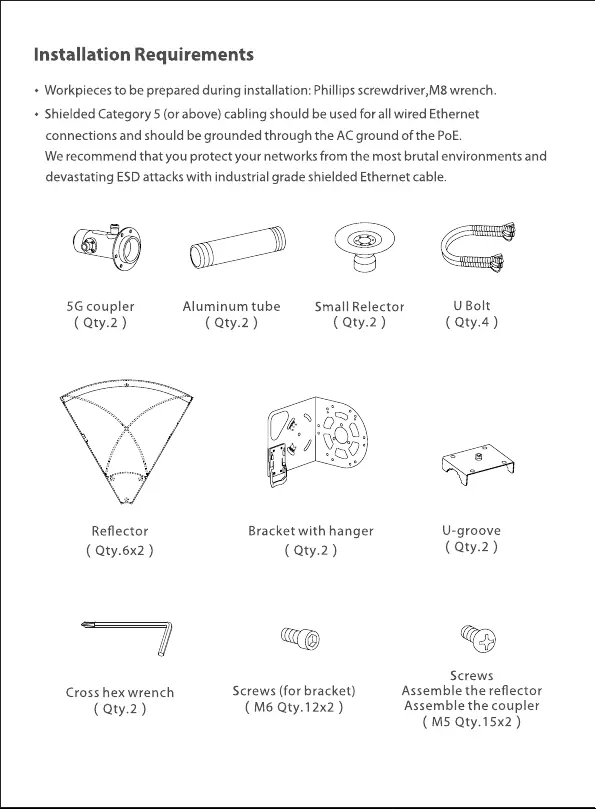 Installation Requirements

• Workpieces to be prepared during installation: Phillips screwdriver,M8 wrench.

• Shielded Category 5 (or above) cabling should be used for all wired Ethernet connections and should be grounded through the AC ground of the PoE.
We recommend that you protect your networks from the most brutal environments and devastating ESD attacks with industrial grade shielded Ethernet cable.

5G coupler
( Qty.2 )

Aluminum tube
( Qty.2 )

Small Relector
( Qty.2 )

U Bolt
( Qty.4 )

Reflector
( Qty.6x2 )

Bracket with hanger
( Qty.2 )

U-groove
( Qty.2 )

Cross hex wrench
( Qty.2 )

Screws (for bracket)
( M6 Qty.12x2 )

Screws
Assemble the reflector
Assemble the coupler
( M5 Qty.15x2 )